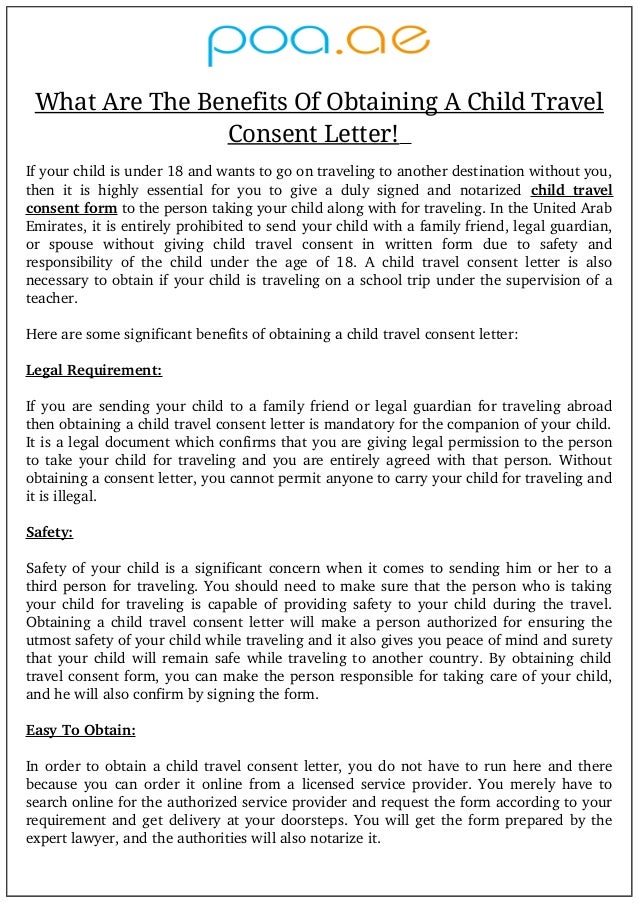 poa.ae

What Are The Benefits Of Obtaining A Child Travel Consent Letter!

If your child is under 18 and wants to go on traveling to another destination without you, then it is highly essential for you to give a duly signed and notarized child travel consent form to the person taking your child along with for traveling. In the United Arab Emirates, it is entirely prohibited to send your child with a family friend, legal guardian, or spouse without giving child travel consent in written form due to safety and responsibility of the child under the age of 18. A child travel consent letter is also necessary to obtain if your child is traveling on a school trip under the supervision of a teacher.

Here are some significant benefits of obtaining a child travel consent letter:

Legal Requirement:

If you are sending your child to a family friend or legal guardian for traveling abroad then obtaining a child travel consent letter is mandatory for the companion of your child. It is a legal document which confirms that you are giving legal permission to the person to take your child for traveling and you are entirely agreed with that person. Without obtaining a consent letter, you cannot permit anyone to carry your child for traveling and it is illegal.

Safety:

Safety of your child is a significant concern when it comes to sending him or her to a third person for traveling. You should need to make sure that the person who is taking your child for traveling is capable of providing safety to your child during the travel. Obtaining a child travel consent letter will make a person authorized for ensuring the utmost safety of your child while traveling and it also gives you peace of mind and surety that your child will remain safe while traveling to another country. By obtaining child travel consent form, you can make the person responsible for taking care of your child, and he will also confirm by signing the form.

Easy To Obtain:

In order to obtain a child travel consent letter, you do not have to run here and there because you can order it online from a licensed service provider. You merely have to search online for the authorized service provider and request the form according to your requirement and get delivery at your doorsteps. You will get the form prepared by the expert lawyer, and the authorities will also notarize it.